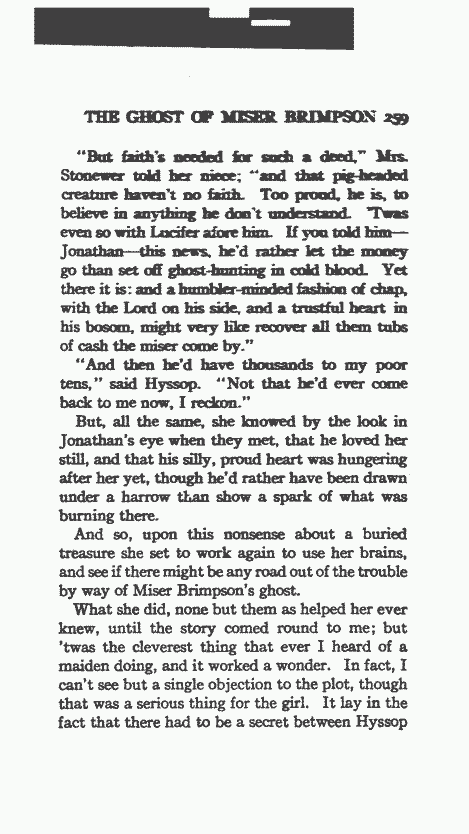 THE GHOST OF MISER BRIMPSON 259

"But faith's needed for such a deed," Mrs. Stonewer told her niece; "and that pig-headed creature haven't no faith. Too proud, he is, to believe in anything he don't understand. 'Twas even so with Lucifer afore him. If you told him—Jonathan—this news, he'd rather let the money go than set off ghost-hunting in cold blood. Yet there it is: and a humbler-minded fashion of chap, with the Lord on his side, and a trustful heart in his bosom, might very like recover all them tubs of cash the miser come by."

"And then he'd have thousands to my poor tens," said Hyssop. "Not that he'd ever come back to me now, I reckon."

But, all the same, she knowed by the look in Jonathan's eye when they met, that he loved her still, and that his silly, proud heart was hungering after her yet, though he'd rather have been drawn under a harrow than show a spark of what was burning there.

And so, upon this nonsense about a buried treasure she set to work again to use her brains, and see if there might be any road out of the trouble by way of Miser Brimpson's ghost.

What she did, none but them as helped her ever knew, until the story comed round to me; but 'twas the cleverest thing that ever I heard of a maiden doing, and it worked a wonder. In fact, I can't see but a single objection to the plot, though that was a serious thing for the girl. It lay in the fact that there had to be a secret between Hyssop